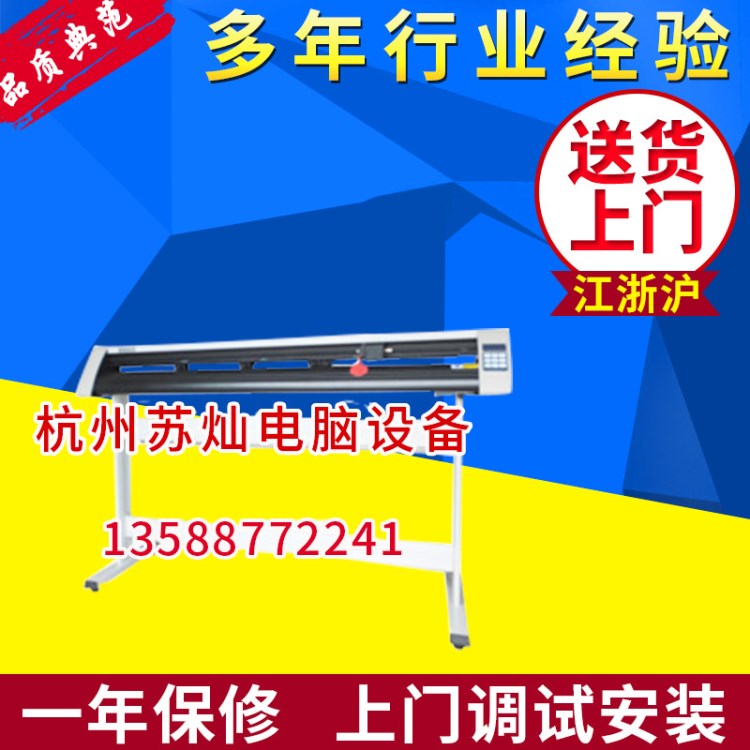 品质典范

多年行业经验

送货上门

江浙沪

杭州苏灿电脑设备

13588772241

一年保修 上门调试安装